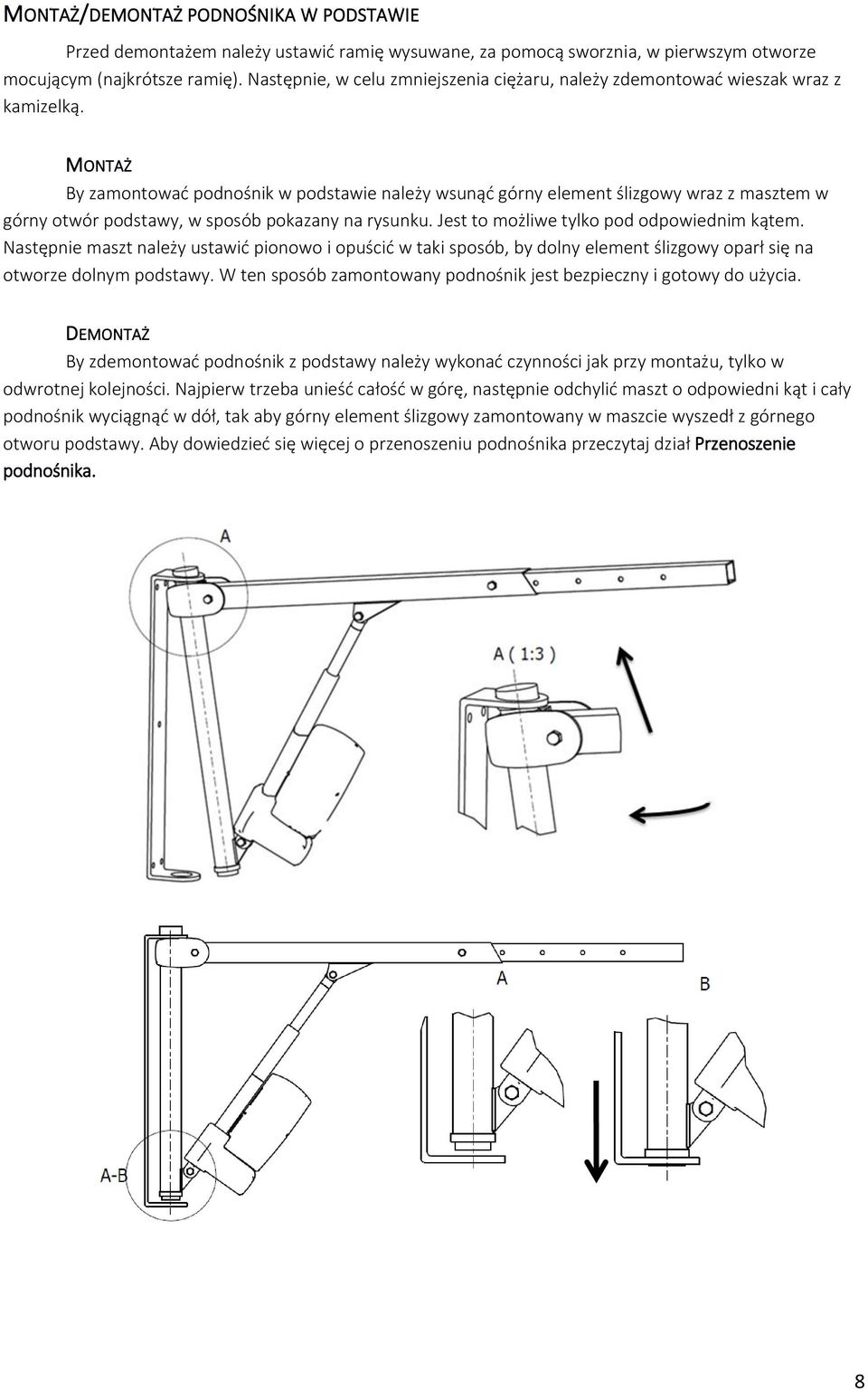 MONTAŻ/DEMONTAŻ PODNOŚNIKA W PODSTAWIE

Przed demontażem należy ustawić ramię wysuwane, za pomocą sworznia, w pierwszym otworze mocującym (najkrótsze ramię). Następnie, w celu zmniejszenia ciężaru, należy zdemontować wieszak wraz z kamizelką.

MONTAŻ

By zamontować podnośnik w podstawie należy wsunąć górny element ślizgowy wraz z masztem w górny otwór podstawy, w sposób pokazany na rysunku. Jest to możliwe tylko pod odpowiednim kątem. Następnie maszt należy ustawić pionowo i opuścić w taki sposób, by dolny element ślizgowy oparł się na otworze dolnym podstawy. W ten sposób zamontowany podnośnik jest bezpieczny i gotowy do użycia.

DEMONTAŻ

By zdemontować podnośnik z podstawy należy wykonać czynności jak przy montażu, tylko w odwrotnej kolejności. Najpierw trzeba unieść całość w górę, następnie odchylić maszt o odpowiedni kąt i cały podnośnik wyciągnąć w dół, tak aby górny element ślizgowy zamontowany w maszcie wyszedł z górnego otworu podstawy. Aby dowiedzieć się więcej o przenoszeniu podnośnika przeczytaj dział Przenoszenie podnośnika.

A

A ( 1:3 )

A

B

A-B

8